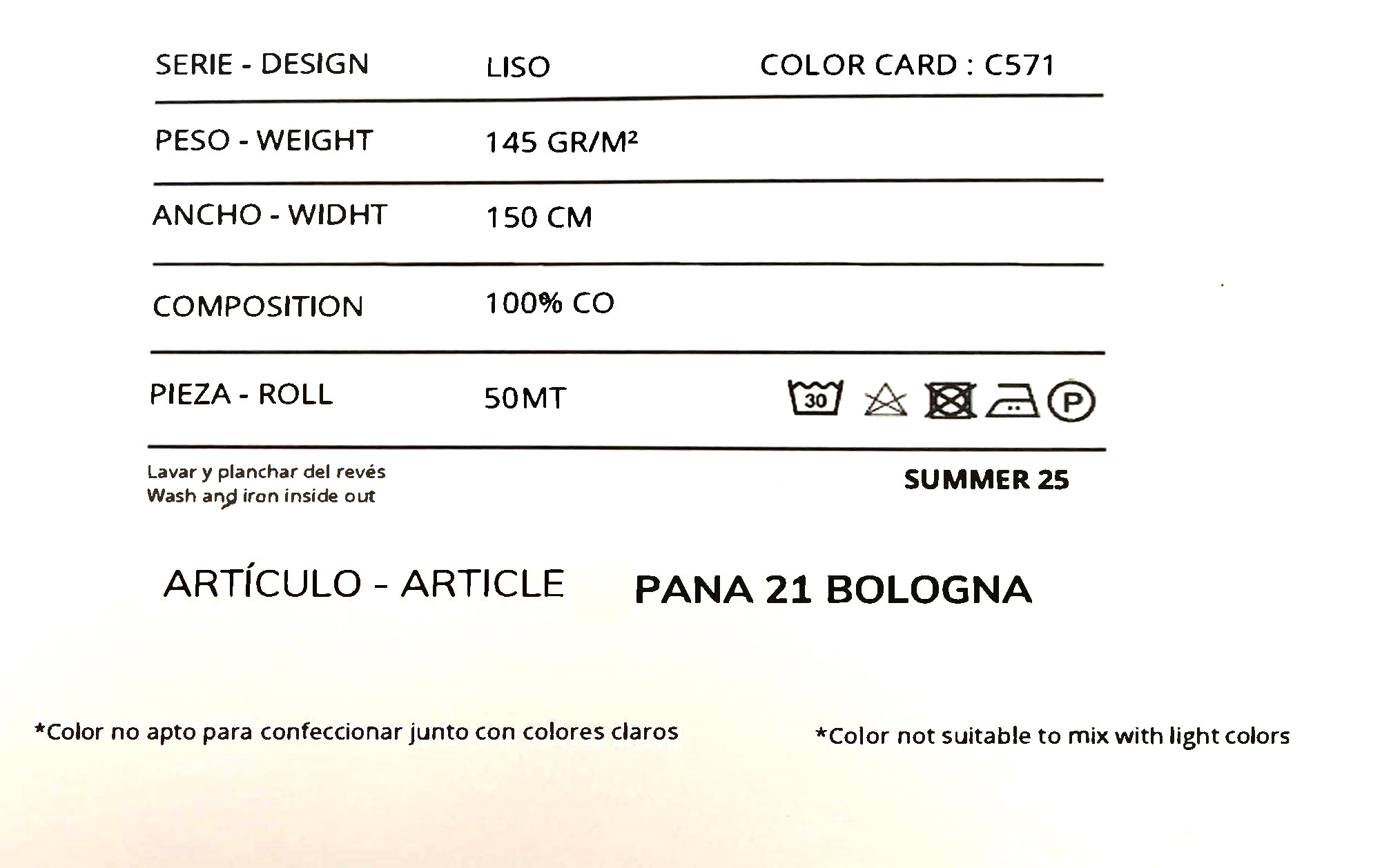 SERIE - DESIGN LISO COLOR CARD : C571

PESO - WEIGHT 145 GR/M²

ANCHO - WIDHT 150 CM

COMPOSITION 100% CO

PIEZA - ROLL 50MT

30

P

Lavar y planchar del revés
Wash and iron inside out

SUMMER 25

ARTÍCULO - ARTICLE PANA 21 BOLOGNA

*Color no apto para confeccionar junto con colores claros

*Color not suitable to mix with light colors